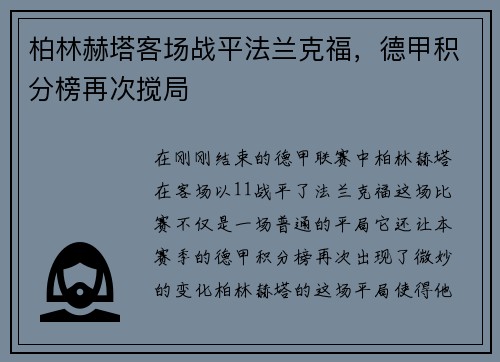 柏林赫塔客场战平法兰克福，德甲积分榜再次搅局

在刚刚结束的德甲联赛中柏林赫塔在客场以11战平了法兰克福这场比赛不仅是一场普通的平局它还让本赛季的德甲积分榜再次出现了微妙的变化柏林赫塔的这场平局使得他